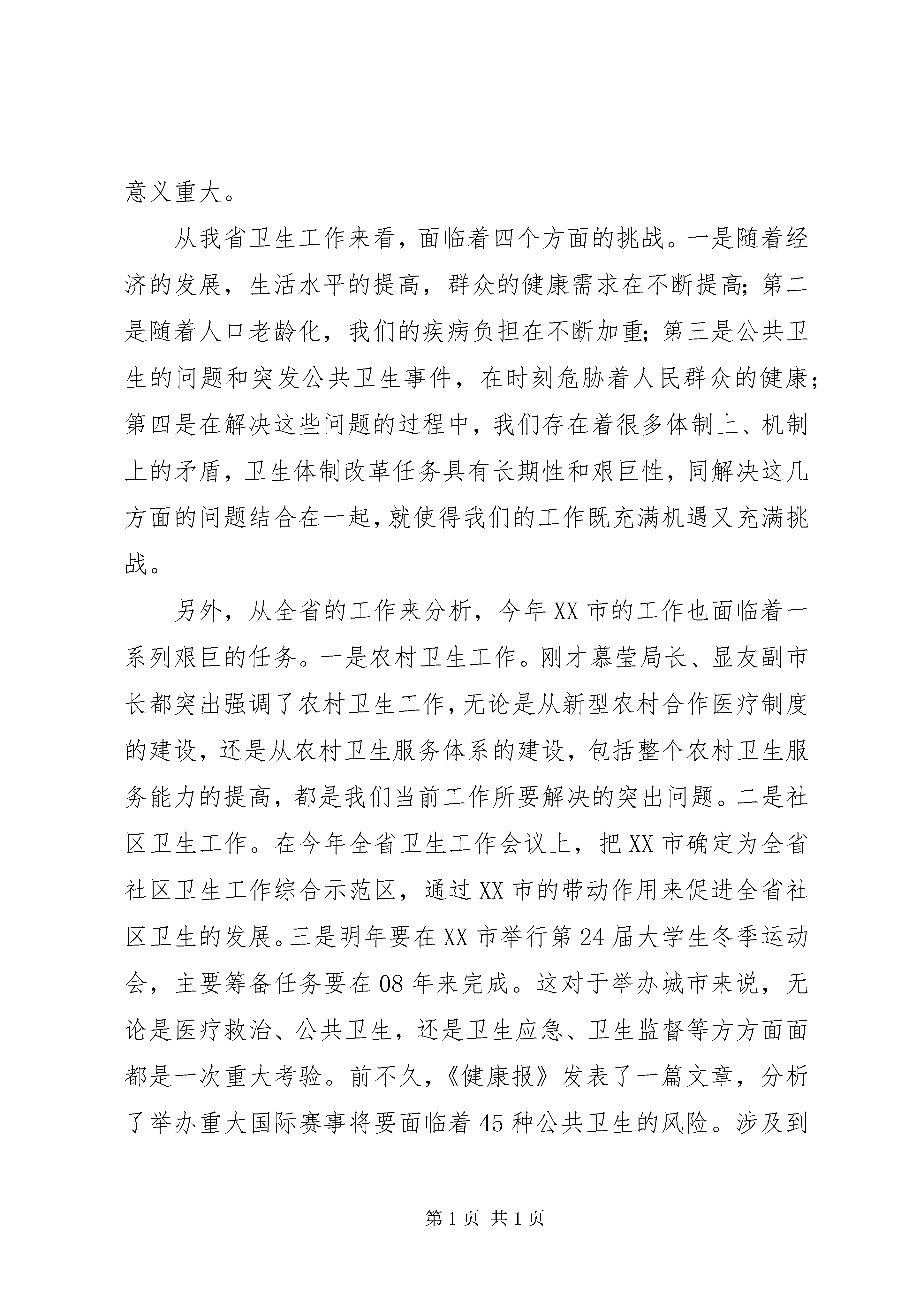 意义重大。

从我省卫生工作来看，面临着四个方面的挑战。一是随着经济的发展，生活水平的提高，群众的健康需求在不断提高;第二是随着人口老龄化，我们的疾病负担在不断加重;第三是公共卫生的问题和突发公共卫生事件，在时刻危胁着人民群众的健康;第四是在解决这些问题的过程中，我们存在着很多体制上、机制上的矛盾，卫生体制改革任务具有长期性和艰巨性，同解决这几方面的问题结合在一起，就使得我们的工作既充满机遇又充满挑战。

另外，从全省的工作来分析，今年XX市的工作也面临着一系列艰巨的任务。一是农村卫生工作。刚才慕莹局长、显友副市长都突出强调了农村卫生工作，无论是从新型农村合作医疗制度的建设，还是从农村卫生服务体系的建设，包括整个农村卫生服务能力的提高，都是我们当前工作所要解决的突出问题。二是社区卫生工作。在今年全省卫生工作会议上，把XX市确定为全省社区卫生工作综合示范区，通过XX市的带动作用来促进全省社区卫生的发展。三是明年要在XX市举行第24届大学生冬季运动会，主要筹备任务要在08年来完成。这对于举办城市来说，无论是医疗救治、公共卫生，还是卫生应急、卫生监督等方方面面都是一次重大考验。前不久，《健康报》发表了一篇文章，分析了举办重大国际赛事将要面临着45种公共卫生的风险。涉及到

第1页 共1页